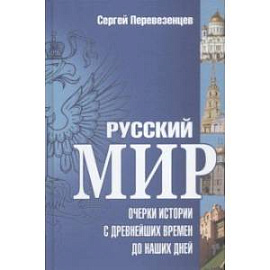 Сергей Перевезенцев

РУССКИЙ
МИР

ОЧЕРКИ ИСТОРИИ
С ДРЕВНЕЙШИХ ВРЕМЕН
ДО НАШИХ ДНЕЙ